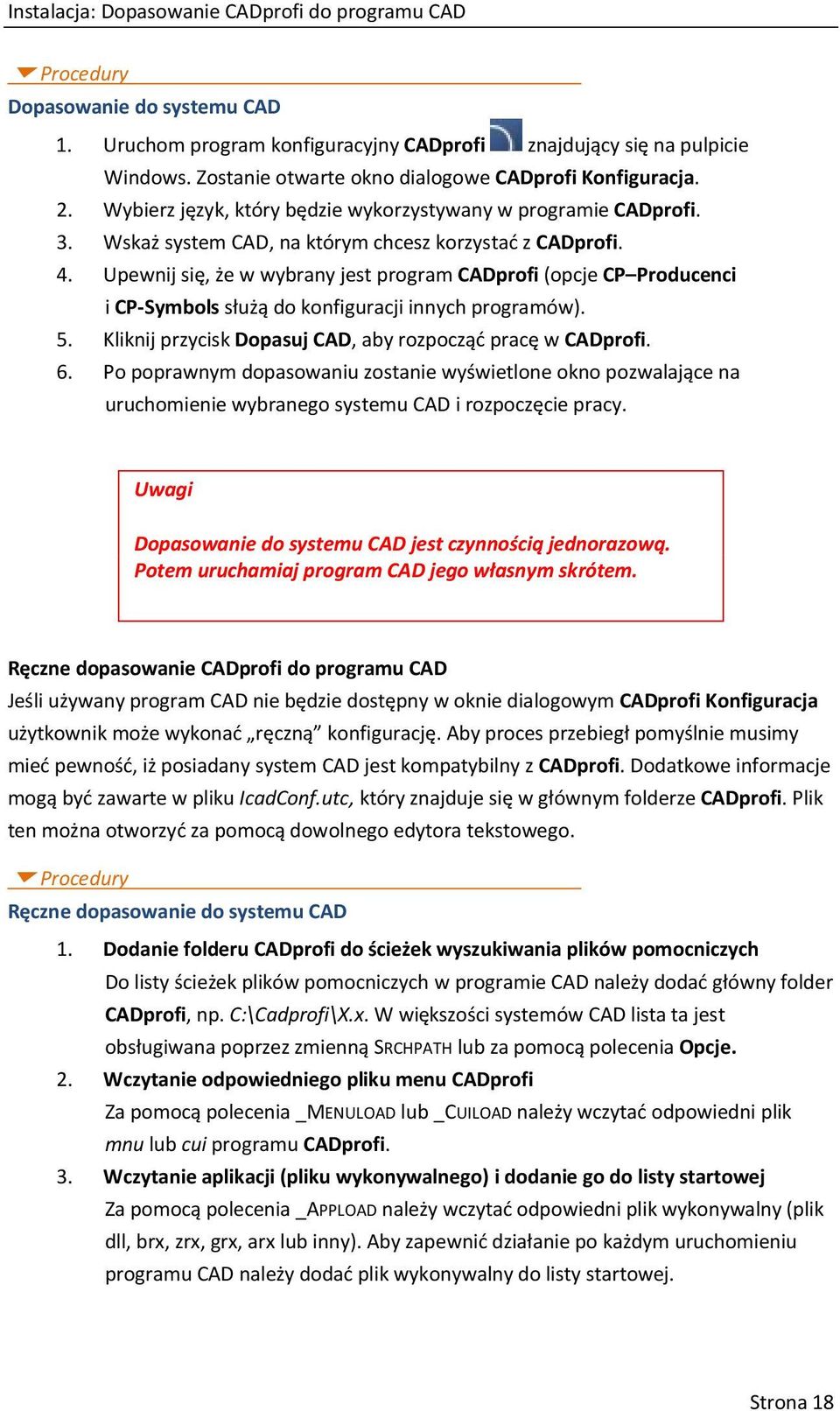 Instalacja: Dopasowanie CADprofi do programu CAD

Procedury

Dopasowanie do systemu CAD

1. Uruchom program konfiguracyjny CADprofi znajdujący się na pulpicie Windows. Zostanie otwarte okno dialogowe CADprofi Konfiguracja.
2. Wybierz język, który będzie wykorzystywany w programie CADprofi.
3. Wskaż system CAD, na którym chcesz korzystać z CADprofi.
4. Upewnij się, że w wybrany jest program CADprofi (opcje CP–Producenci i CP-Symbols służą do konfiguracji innych programów).
5. Kliknij przycisk Dopasuj CAD, aby rozpocząć pracę w CADprofi.
6. Po poprawnym dopasowaniu zostanie wyświetlone okno pozwalające na uruchomienie wybranego systemu CAD i rozpoczęcie pracy.

Uwagi

Dopasowanie do systemu CAD jest czynnością jednorazową. Potem uruchamiaj program CAD jego własnym skrótem.

Ręczne dopasowanie CADprofi do programu CAD

Jeśli używany program CAD nie będzie dostępny w oknie dialogowym CADprofi Konfiguracja użytkownik może wykonać „ręczną” konfigurację. Aby proces przebiegł pomyślnie musimy mieć pewność, iż posiadany system CAD jest kompatybilny z CADprofi. Dodatkowe informacje mogą być zawarte w pliku IcadConf.utc, który znajduje się w głównym folderze CADprofi. Plik ten można otworzyć za pomocą dowolnego edytora tekstowego.

Procedury

Ręczne dopasowanie do systemu CAD

1. Dodanie folderu CADprofi do ścieżek wyszukiwania plików pomocniczych
Do listy ścieżek plików pomocniczych w programie CAD należy dodać główny folder CADprofi, np. C:\Cadprofi\X.x. W większości systemów CAD lista ta jest obsługiwana poprzez zmienną SRCHPATH lub za pomocą polecenia Opcje.
2. Wczytanie odpowiedniego pliku menu CADprofi
Za pomocą polecenia _MENULOAD lub _CUILOAD należy wczytać odpowiedni plik mnu lub cui programu CADprofi.
3. Wczytanie aplikacji (pliku wykonywalnego) i dodanie go do listy startowej
Za pomocą polecenia _APPLOAD należy wczytać odpowiedni plik wykonywalny (plik dll, brx, zrx, grx, arx lub inny). Aby zapewnić działanie po każdym uruchomieniu programu CAD należy dodać plik wykonywalny do listy startowej.

Strona 18